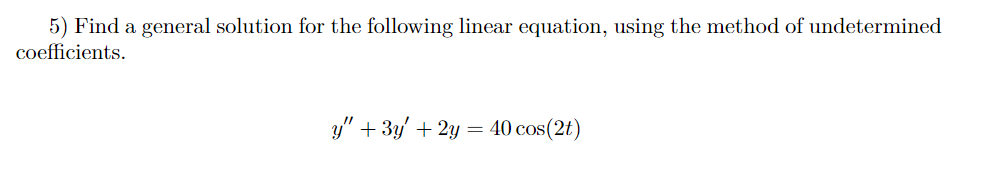 5) Find a general solution for the following linear equation, using the method of undetermined coefficients.

$y'' + 3y' + 2y = 40\cos(2t)$